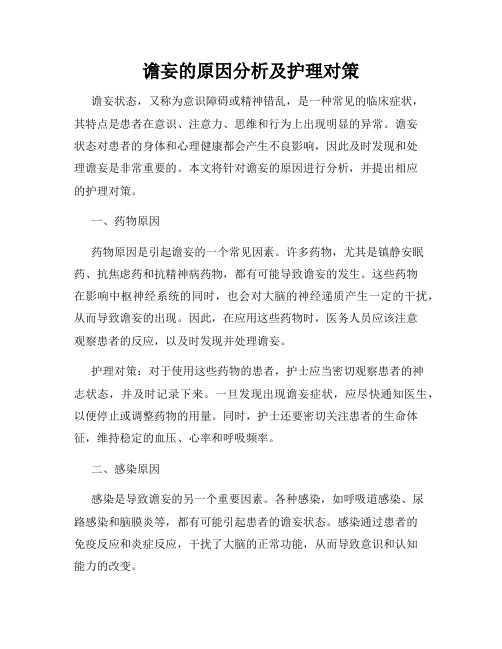 谵妄的原因分析及护理对策

谵妄状态，又称为意识障碍或精神错乱，是一种常见的临床症状，其特点是患者在意识、注意力、思维和行为上出现明显的异常。谵妄状态对患者的身体和心理健康都会产生不良影响，因此及时发现和处理谵妄是非常重要的。本文将针对谵妄的原因进行分析，并提出相应的护理对策。

一、药物原因

药物原因是引起谵妄的一个常见因素。许多药物，尤其是镇静安眠药、抗焦虑药和抗精神病药物，都有可能导致谵妄的发生。这些药物在影响中枢神经系统的同时，也会对大脑的神经递质产生一定的干扰，从而导致谵妄的出现。因此，在应用这些药物时，医务人员应该注意观察患者的反应，以及时发现并处理谵妄。

护理对策：对于使用这些药物的患者，护士应当密切观察患者的神志状态，并及时记录下来。一旦发现出现谵妄症状，应尽快通知医生，以便停止或调整药物的用量。同时，护士还要密切关注患者的生命体征，维持稳定的血压、心率和呼吸频率。

二、感染原因

感染是导致谵妄的另一个重要因素。各种感染，如呼吸道感染、尿路感染和脑膜炎等，都有可能引起患者的谵妄状态。感染通过患者的免疫反应和炎症反应，干扰了大脑的正常功能，从而导致意识和认知能力的改变。